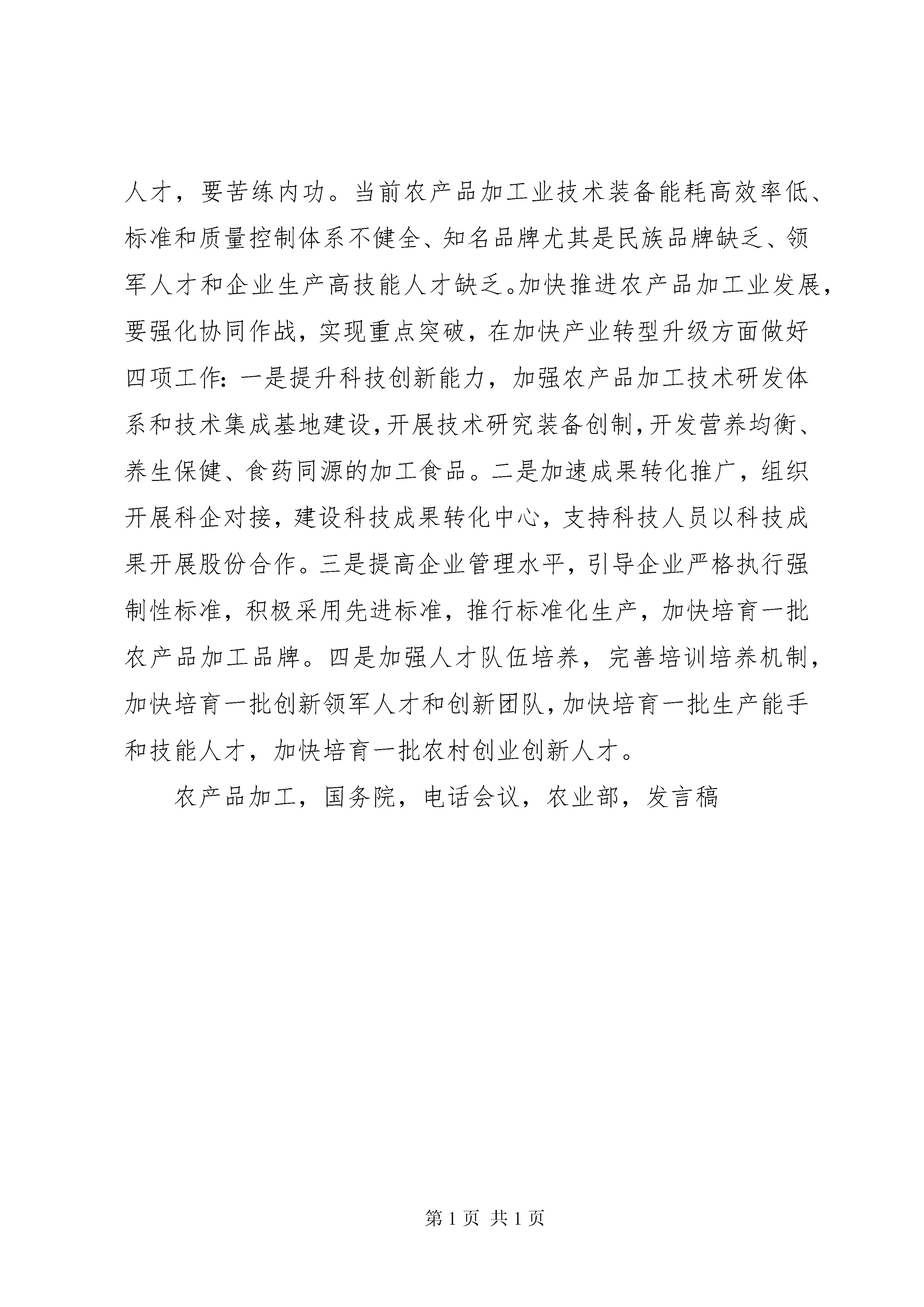 人才，要苦练内功。当前农产品加工业技术装备能耗高效率低、标准和质量控制体系不健全、知名品牌尤其是民族品牌缺乏、领军人才和企业生产高技能人才缺乏。加快推进农产品加工业发展，要强化协同作战，实现重点突破，在加快产业转型升级方面做好四项工作：一是提升科技创新能力，加强农产品加工技术研发体系和技术集成基地建设，开展技术研究装备创制，开发营养均衡、养生保健、食药同源的加工食品。二是加速成果转化推广，组织开展科企对接，建设科技成果转化中心，支持科技人员以科技成果开展股份合作。三是提高企业管理水平，引导企业严格执行强制性标准，积极采用先进标准，推行标准化生产，加快培育一批农产品加工品牌。四是加强人才队伍培养，完善培训培养机制，加快培育一批创新领军人才和创新团队，加快培育一批生产能手和技能人才，加快培育一批农村创业创新人才。

农产品加工，国务院，电话会议，农业部，发言稿

第 1 页 共 1 页